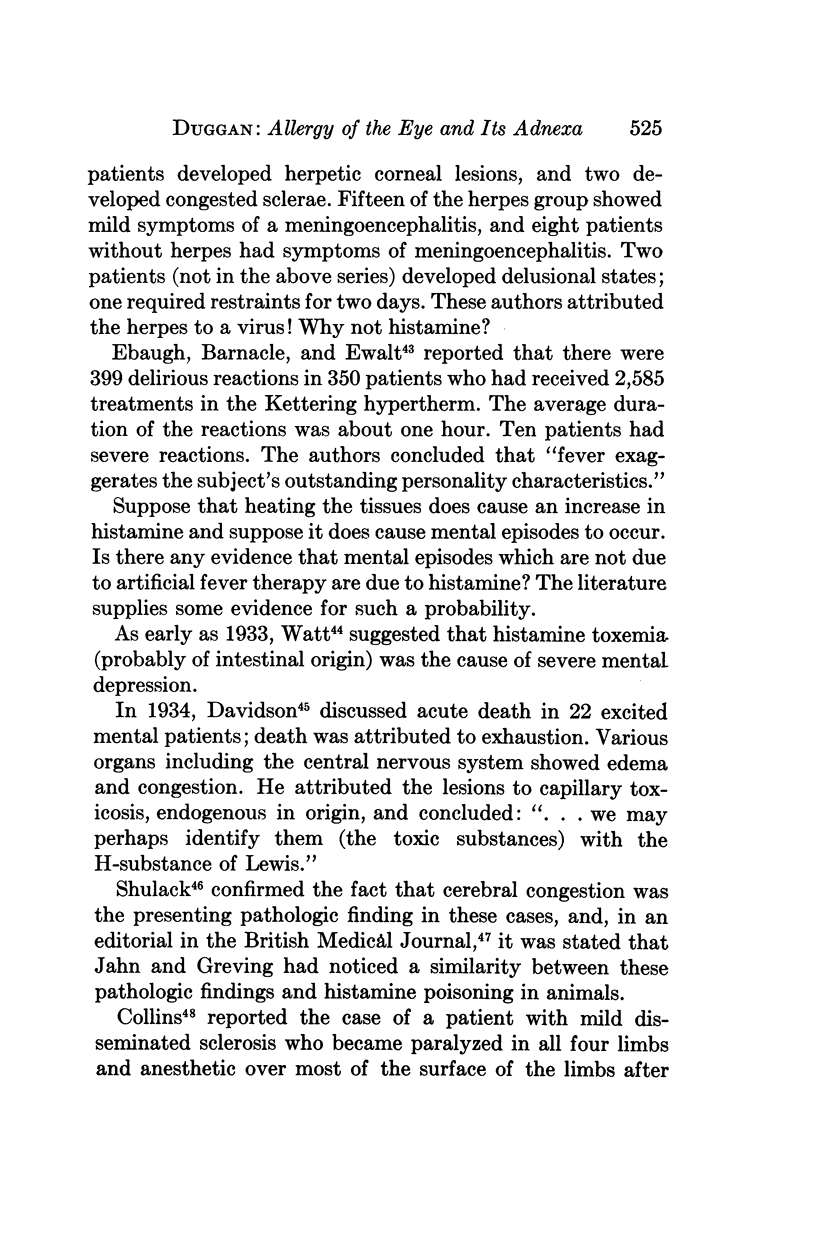 DUGGAN: Allergy of the Eye and Its Adnexa 525

patients developed herpetic corneal lesions, and two developed congested sclerae. Fifteen of the herpes group showed mild symptoms of a meningoencephalitis, and eight patients without herpes had symptoms of meningoencephalitis. Two patients (not in the above series) developed delusional states; one required restraints for two days. These authors attributed the herpes to a virus! Why not histamine?

Ebaugh, Barnacle, and Ewalt$^{43}$ reported that there were 399 delirious reactions in 350 patients who had received 2,585 treatments in the Kettering hypertherm. The average duration of the reactions was about one hour. Ten patients had severe reactions. The authors concluded that "fever exaggerates the subject's outstanding personality characteristics."

Suppose that heating the tissues does cause an increase in histamine and suppose it does cause mental episodes to occur. Is there any evidence that mental episodes which are not due to artificial fever therapy are due to histamine? The literature supplies some evidence for such a probability.

As early as 1933, Watt$^{44}$ suggested that histamine toxemia (probably of intestinal origin) was the cause of severe mental depression.

In 1934, Davidson$^{45}$ discussed acute death in 22 excited mental patients; death was attributed to exhaustion. Various organs including the central nervous system showed edema and congestion. He attributed the lesions to capillary toxicosis, endogenous in origin, and concluded: ". . . we may perhaps identify them (the toxic substances) with the H-substance of Lewis."

Shulack$^{46}$ confirmed the fact that cerebral congestion was the presenting pathologic finding in these cases, and, in an editorial in the British Medical Journal,$^{47}$ it was stated that Jahn and Greving had noticed a similarity between these pathologic findings and histamine poisoning in animals.

Collins$^{48}$ reported the case of a patient with mild disseminated sclerosis who became paralyzed in all four limbs and anesthetic over most of the surface of the limbs after